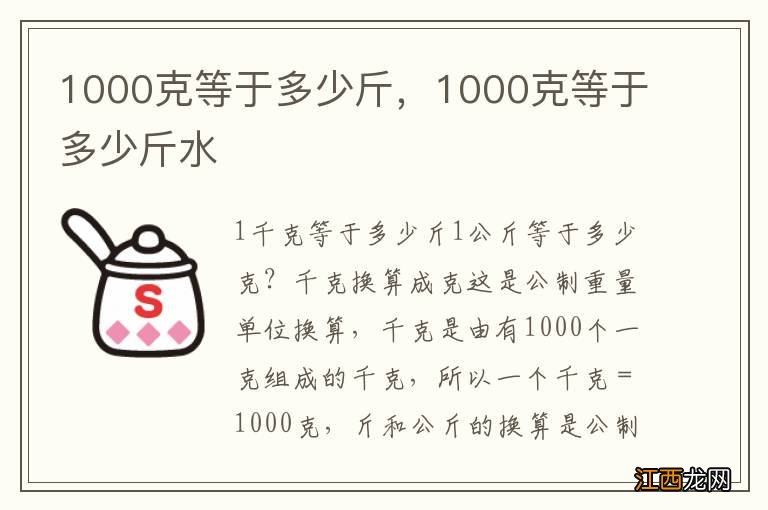 1000克等于多少斤，1000克等于多少斤水

S

1千克等于多少斤1公斤等于多少克？千克换算成克这是公制重量单位换算，千克是由有1000个一克组成的千克，所以一个千克＝1000克，斤和公斤的换算是公制

江西龙网